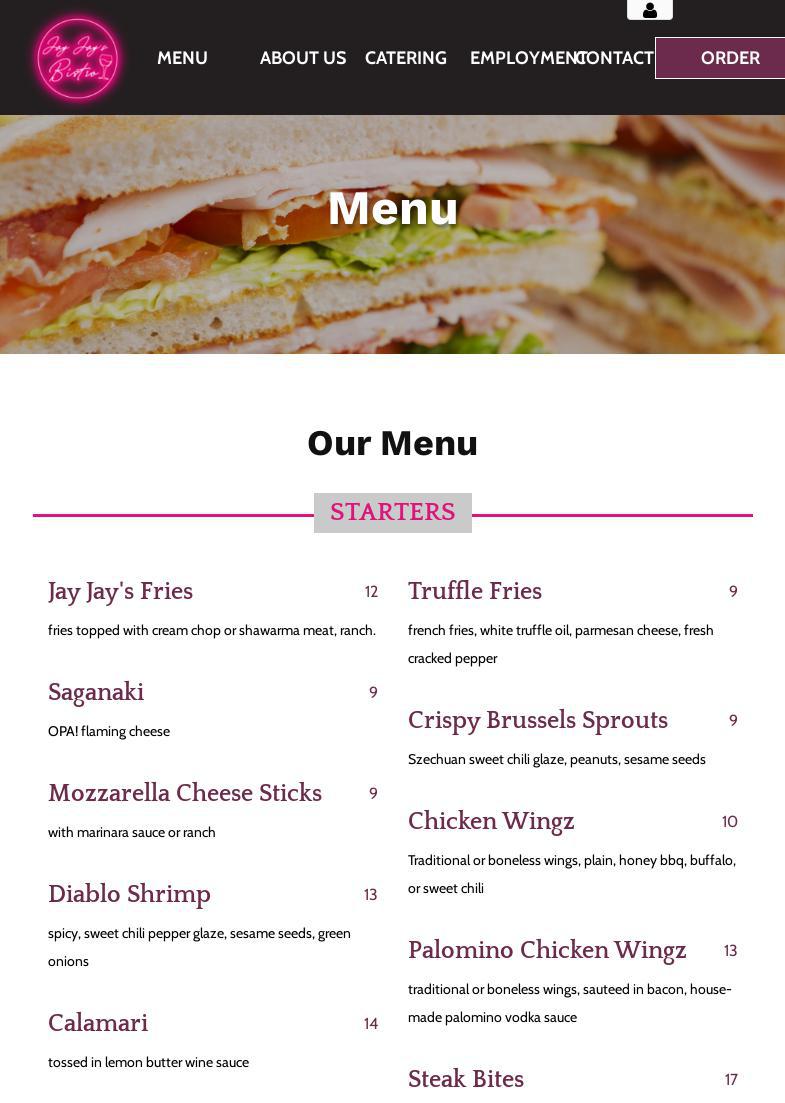 Jay Jay's Bistro

MENU ABOUT US CATERING EMPLOYMENT CONTACT ORDER

Menu

Our Menu

STARTERS

Jay Jay's Fries 12
fries topped with cream chop or shawarma meat, ranch.

Saganaki 9
OPA! flaming cheese

Mozzarella Cheese Sticks 9
with marinara sauce or ranch

Diablo Shrimp 13
spicy, sweet chili pepper glaze, sesame seeds, green onions

Calamari 14
tossed in lemon butter wine sauce

Truffle Fries 9
french fries, white truffle oil, parmesan cheese, fresh cracked pepper

Crispy Brussels Sprouts 9
Szechuan sweet chili glaze, peanuts, sesame seeds

Chicken Wingz 10
Traditional or boneless wings, plain, honey bbq, buffalo, or sweet chili

Palomino Chicken Wingz 13
traditional or boneless wings, sauteed in bacon, house-made palomino vodka sauce

Steak Bites 17